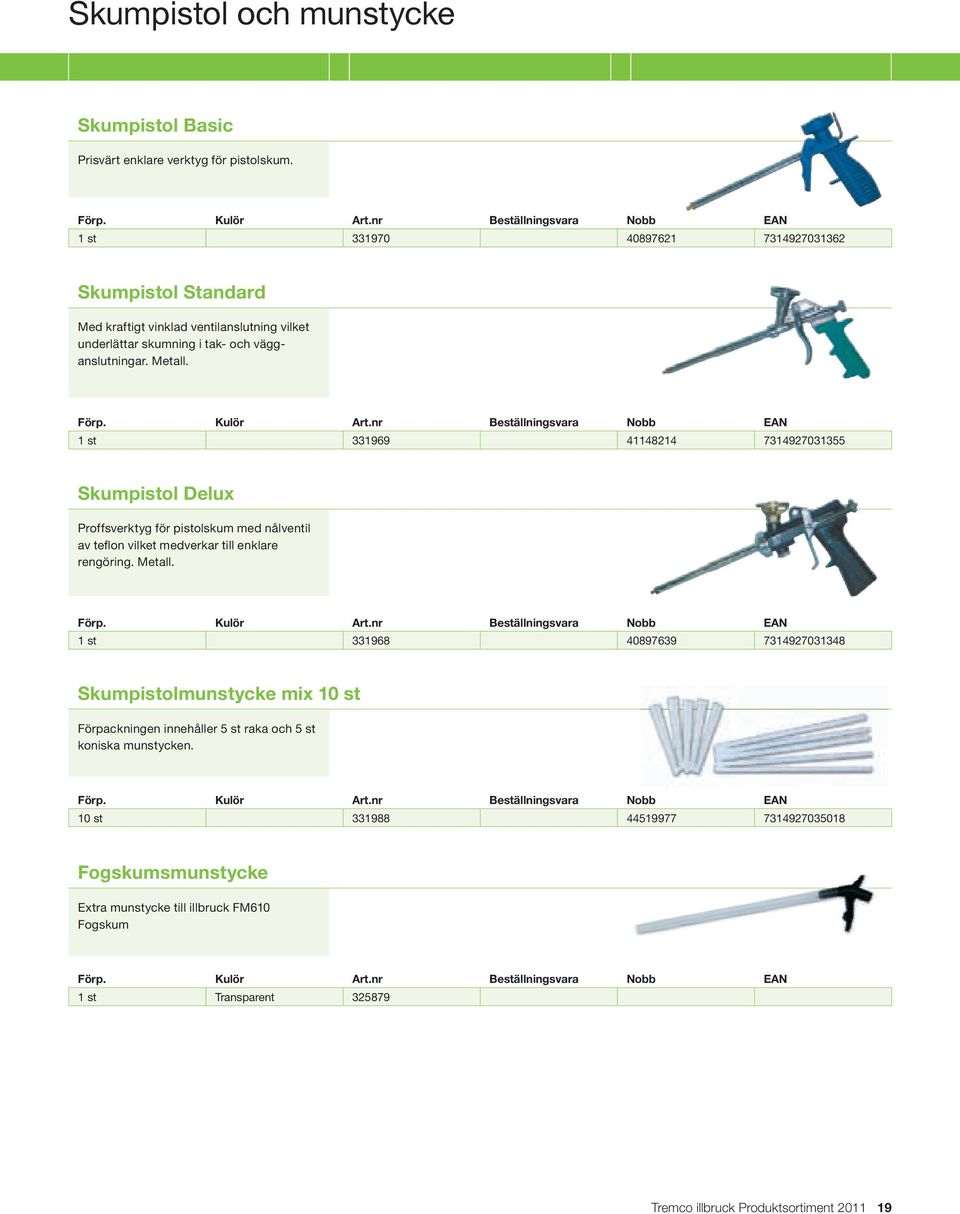 Skumpistol och munstycke

Skumpistol Basic

Prisvärt enklare verktyg för pistolskum.

| Förp. | Kulör | Art.nr | Beställningsvara | Nobb | EAN |
|---|---|---|---|---|---|
| 1 st | | 331970 | | 40897621 | 7314927031362 |

Skumpistol Standard

Med kraftigt vinklad ventilanslutning vilket underlättar skumning i tak- och vägganslutningar. Metall.

| Förp. | Kulör | Art.nr | Beställningsvara | Nobb | EAN |
|---|---|---|---|---|---|
| 1 st | | 331969 | | 41148214 | 7314927031355 |

Skumpistol Delux

Proffsverktyg för pistolskum med nålventil av teflon vilket medverkar till enklare rengöring. Metall.

| Förp. | Kulör | Art.nr | Beställningsvara | Nobb | EAN |
|---|---|---|---|---|---|
| 1 st | | 331968 | | 40897639 | 7314927031348 |

Skumpistolmunstycke mix 10 st

Förpackningen innehåller 5 st raka och 5 st koniska munstycken.

| Förp. | Kulör | Art.nr | Beställningsvara | Nobb | EAN |
|---|---|---|---|---|---|
| 10 st | | 331988 | | 44519977 | 7314927035018 |

Fogskumsmunstycke

Extra munstycke till illbruck FM610 Fogskum

| Förp. | Kulör | Art.nr | Beställningsvara | Nobb | EAN |
|---|---|---|---|---|---|
| 1 st | Transparent | 325879 | | | |

Tremco illbruck Produktsortiment 2011 19